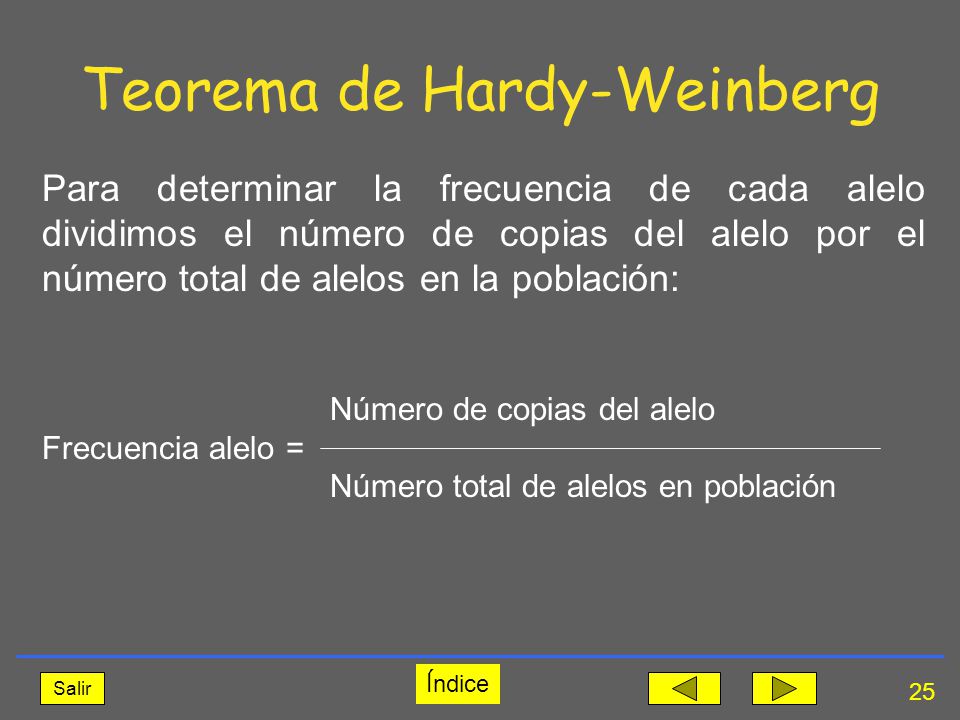 Teorema de Hardy-Weinberg

Para determinar la frecuencia de cada alelo dividimos el número de copias del alelo por el número total de alelos en la población:

$\text{Frecuencia alelo} = \frac{\text{Número de copias del alelo}}{\text{Número total de alelos en población}}$

Salir

Índice

25